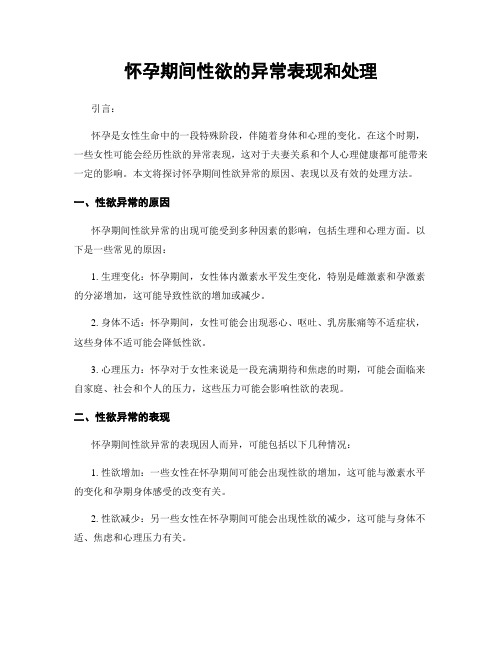 怀孕期间性欲的异常表现和处理

引言：

怀孕是女性生命中的一段特殊阶段，伴随着身体和心理的变化。在这个时期，一些女性可能会经历性欲的异常表现，这对于夫妻关系和个人心理健康都可能带来一定的影响。本文将探讨怀孕期间性欲异常的原因、表现以及有效的处理方法。

一、性欲异常的原因

怀孕期间性欲异常的出现可能受到多种因素的影响，包括生理和心理方面。以下是一些常见的原因：

1. 生理变化：怀孕期间，女性体内激素水平发生变化，特别是雌激素和孕激素的分泌增加，这可能导致性欲的增加或减少。

2. 身体不适：怀孕期间，女性可能会出现恶心、呕吐、乳房胀痛等不适症状，这些身体不适可能会降低性欲。

3. 心理压力：怀孕对于女性来说是一段充满期待和焦虑的时期，可能会面临来自家庭、社会和个人的压力，这些压力可能会影响性欲的表现。

二、性欲异常的表现

怀孕期间性欲异常的表现因人而异，可能包括以下几种情况：

1. 性欲增加：一些女性在怀孕期间可能会出现性欲的增加，这可能与激素水平的变化和孕期身体感受的改变有关。

2. 性欲减少：另一些女性在怀孕期间可能会出现性欲的减少，这可能与身体不适、焦虑和心理压力有关。